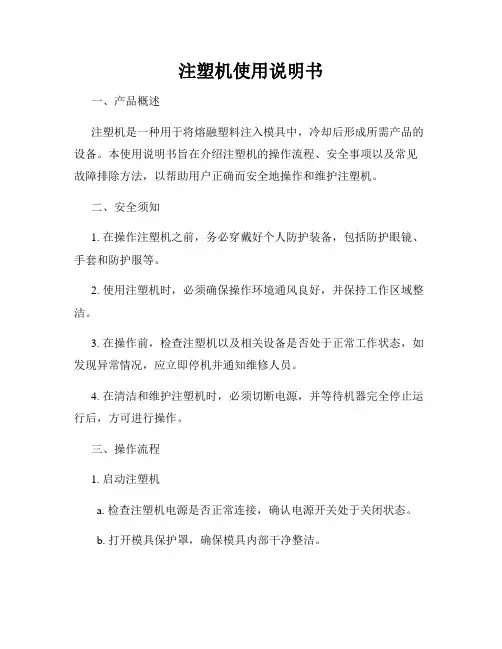 注塑机使用说明书

一、产品概述

注塑机是一种用于将熔融塑料注入模具中，冷却后形成所需产品的设备。本使用说明书旨在介绍注塑机的操作流程、安全事项以及常见故障排除方法，以帮助用户正确而安全地操作和维护注塑机。

二、安全须知

1. 在操作注塑机之前，务必穿戴好个人防护装备，包括防护眼镜、手套和防护服等。

2. 使用注塑机时，必须确保操作环境通风良好，并保持工作区域整洁。

3. 在操作前，检查注塑机以及相关设备是否处于正常工作状态，如发现异常情况，应立即停机并通知维修人员。

4. 在清洁和维护注塑机时，必须切断电源，并等待机器完全停止运行后，方可进行操作。

三、操作流程

1. 启动注塑机

a. 检查注塑机电源是否正常连接，确认电源开关处于关闭状态。

b. 打开模具保护罩，确保模具内部干净整洁。